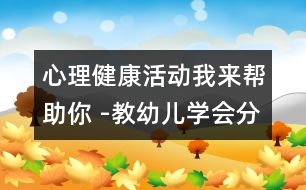 心理健康活动我来帮助你 -教幼儿学会分